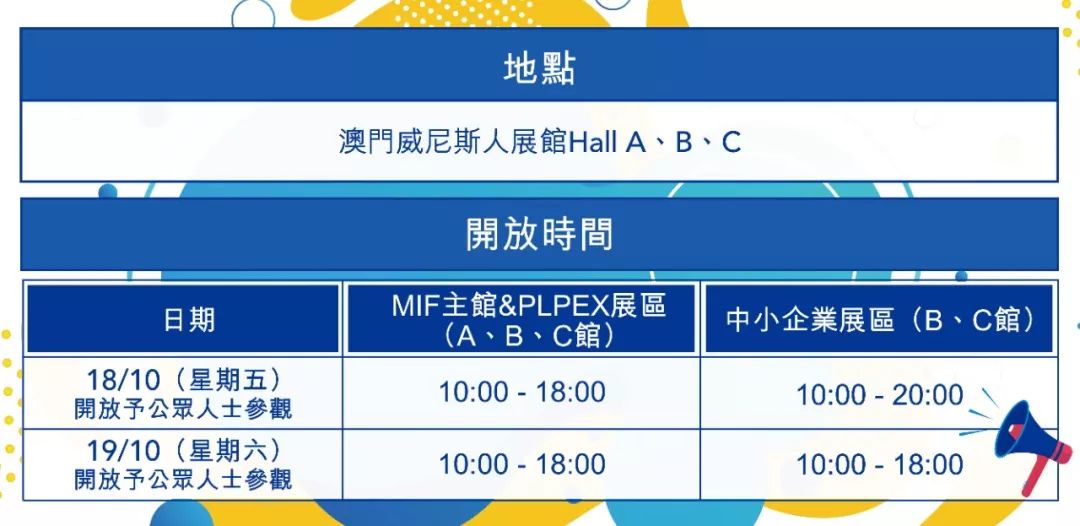 地點

澳門威尼斯人展館Hall A、B、C

開放時間

| 日期 | MIF主館&PLPEX展區（A、B、C館） | 中小企業展區（B、C館） |
|---|---|---|
| 18/10（星期五）開放予公眾人士參觀 | 10:00 - 18:00 | 10:00 - 20:00 |
| 19/10（星期六）開放予公眾人士參觀 | 10:00 - 18:00 | 10:00 - 18:00 |